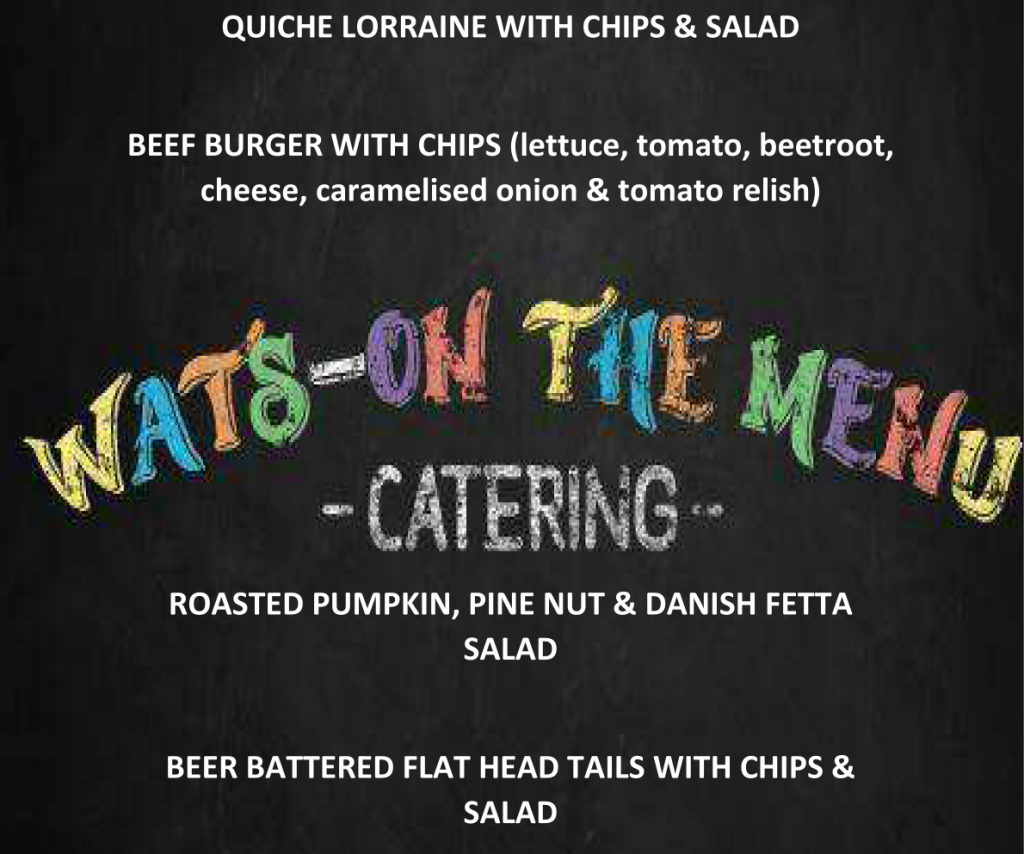 QUICHE LORRAINE WITH CHIPS & SALAD

BEEF BURGER WITH CHIPS (lettuce, tomato, beetroot, cheese, caramelised onion & tomato relish)

WATS-ON THE MENU

- CATERING -

ROASTED PUMPKIN, PINE NUT & DANISH FETTA SALAD

BEER BATTERED FLAT HEAD TAILS WITH CHIPS & SALAD